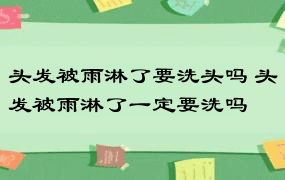 头发被雨淋了要洗头吗 头发被雨淋了一定要洗吗